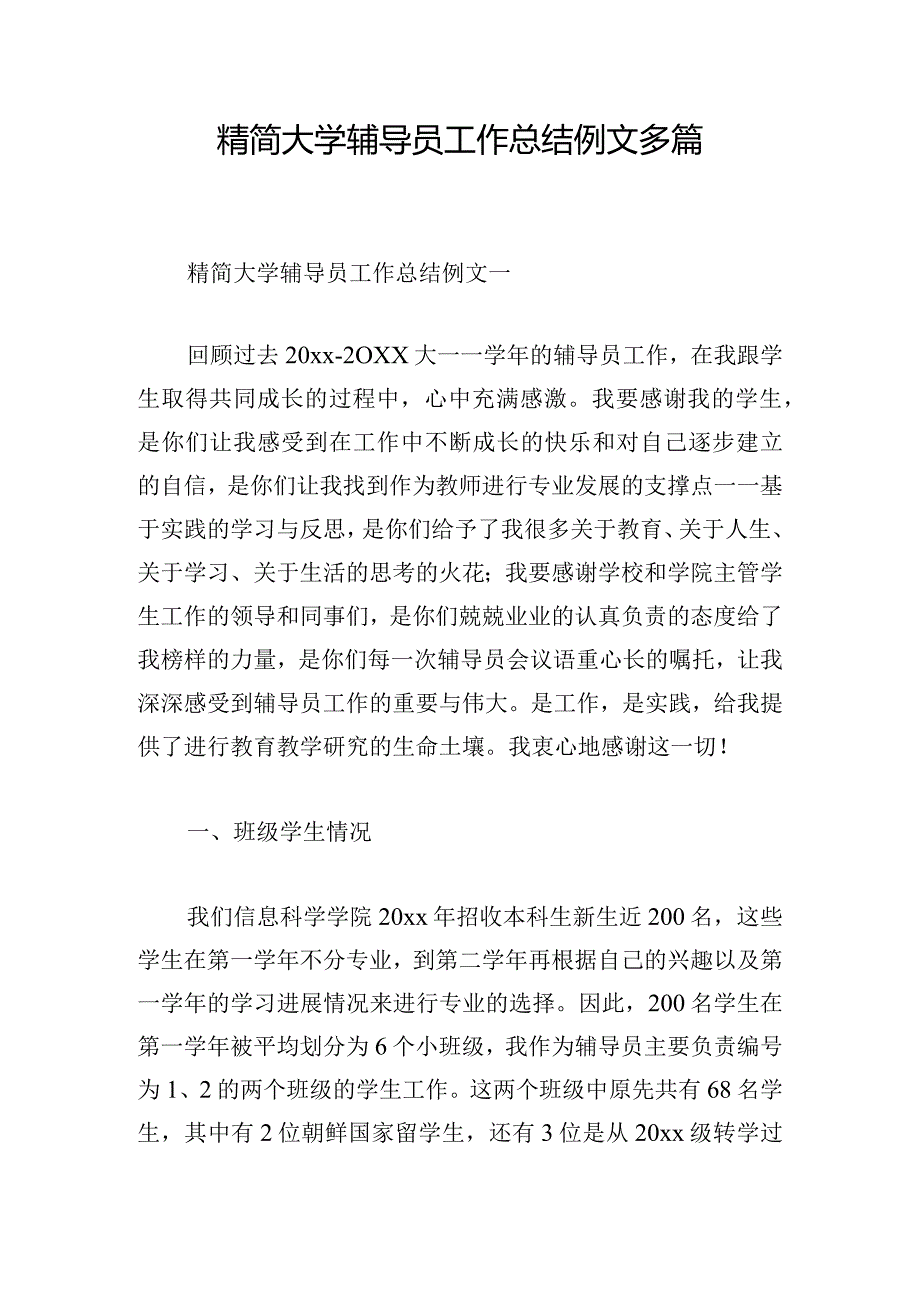 精简大学辅导员工作总结例文多篇

精简大学辅导员工作总结例文一

回顾过去20xx-2OXX大一一学年的辅导员工作，在我跟学生取得共同成长的过程中，心中充满感激。我要感谢我的学生，是你们让我感受到在工作中不断成长的快乐和对自己逐步建立的自信，是你们让我找到作为教师进行专业发展的支撑点一一基于实践的学习与反思，是你们给予了我很多关于教育、关于人生、关于学习、关于生活的思考的火花;我要感谢学校和学院主管学生工作的领导和同事们，是你们兢兢业业的认真负责的态度给了我榜样的力量，是你们每一次辅导员会议语重心长的嘱托，让我深深感受到辅导员工作的重要与伟大。是工作，是实践，给我提供了进行教育教学研究的生命土壤。我衷心地感谢这一切!

一、班级学生情况

我们信息科学学院20xx年招收本科生新生近200名，这些学生在第一学年不分专业，到第二学年再根据自己的兴趣以及第一学年的学习进展情况来进行专业的选择。因此，200名学生在第一学年被平均划分为6个小班级，我作为辅导员主要负责编号为1、2的两个班级的学生工作。这两个班级中原先共有68名学生，其中有2位朝鲜国家留学生，还有3位是从20xx级转学过